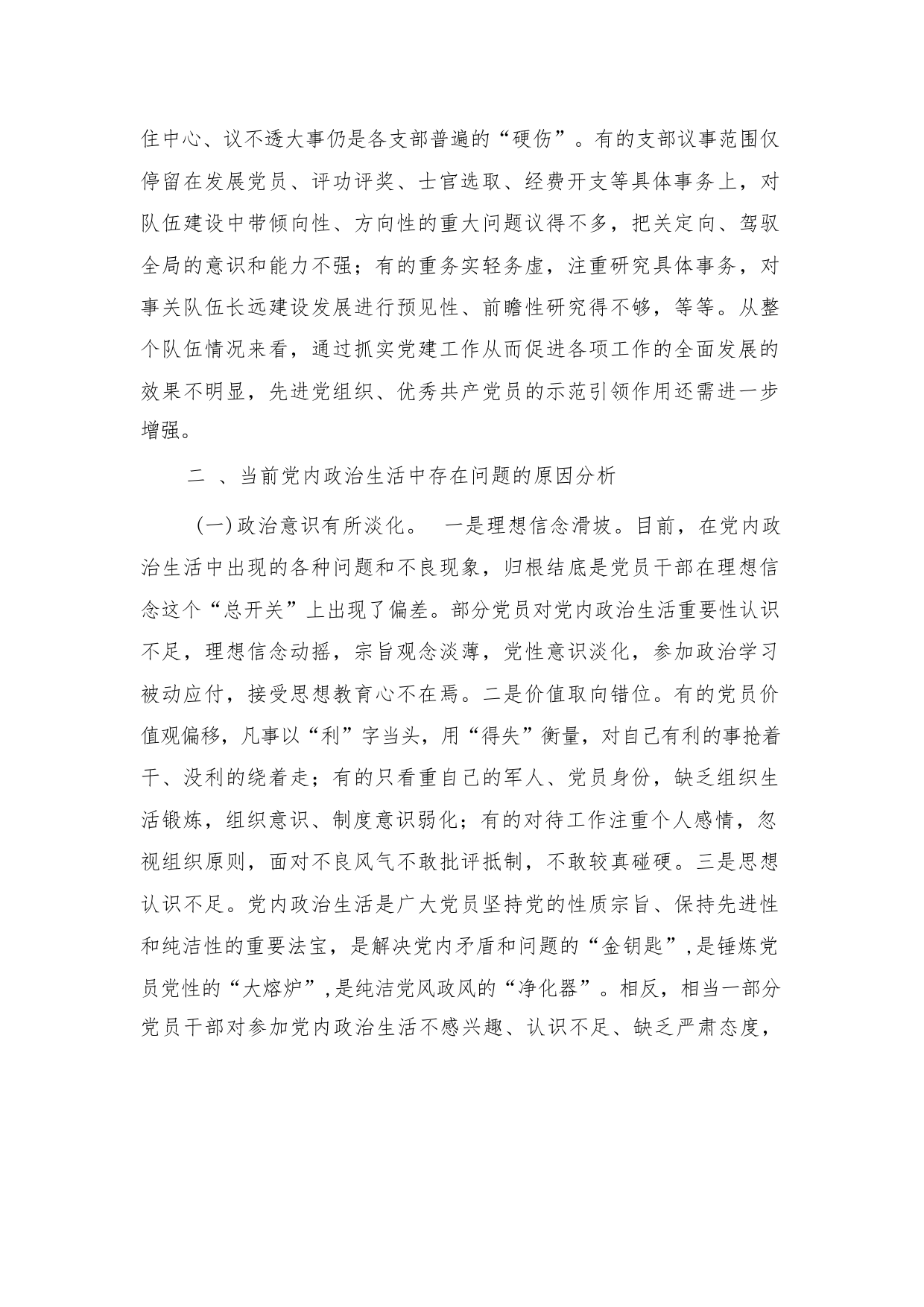 住中心、议不透大事仍是各支部普遍的“硬伤”。有的支部议事范围仅停留在发展党员、评功评奖、士官选取、经费开支等具体事务上，对队伍建设中带倾向性、方向性的重大问题议得不多，把关定向、驾驭全局的意识和能力不强；有的重务实轻务虚，注重研究具体事务，对事关队伍长远建设发展进行预见性、前瞻性研究得不够，等等。从整个队伍情况来看，通过抓实党建工作从而促进各项工作的全面发展的效果不明显，先进党组织、优秀共产党员的示范引领作用还需进一步增强。

二 、当前党内政治生活中存在问题的原因分析

(一)政治意识有所淡化。 一是理想信念滑坡。目前，在党内政治生活中出现的各种问题和不良现象，归根结底是党员干部在理想信念这个“总开关”上出现了偏差。部分党员对党内政治生活重要性认识不足，理想信念动摇，宗旨观念淡薄，党性意识淡化，参加政治学习被动应付，接受思想教育心不在焉。二是价值取向错位。有的党员价值观偏移，凡事以“利”字当头，用“得失”衡量，对自己有利的事抢着干、没利的绕着走；有的只看重自己的军人、党员身份，缺乏组织生活锻炼，组织意识、制度意识弱化；有的对待工作注重个人感情，忽视组织原则，面对不良风气不敢批评抵制，不敢较真碰硬。三是思想认识不足。党内政治生活是广大党员坚持党的性质宗旨、保持先进性和纯洁性的重要法宝，是解决党内矛盾和问题的“金钥匙”,是锤炼党员党性的“大熔炉”,是纯洁党风政风的“净化器”。相反，相当一部分党员干部对参加党内政治生活不感兴趣、认识不足、缺乏严肃态度，